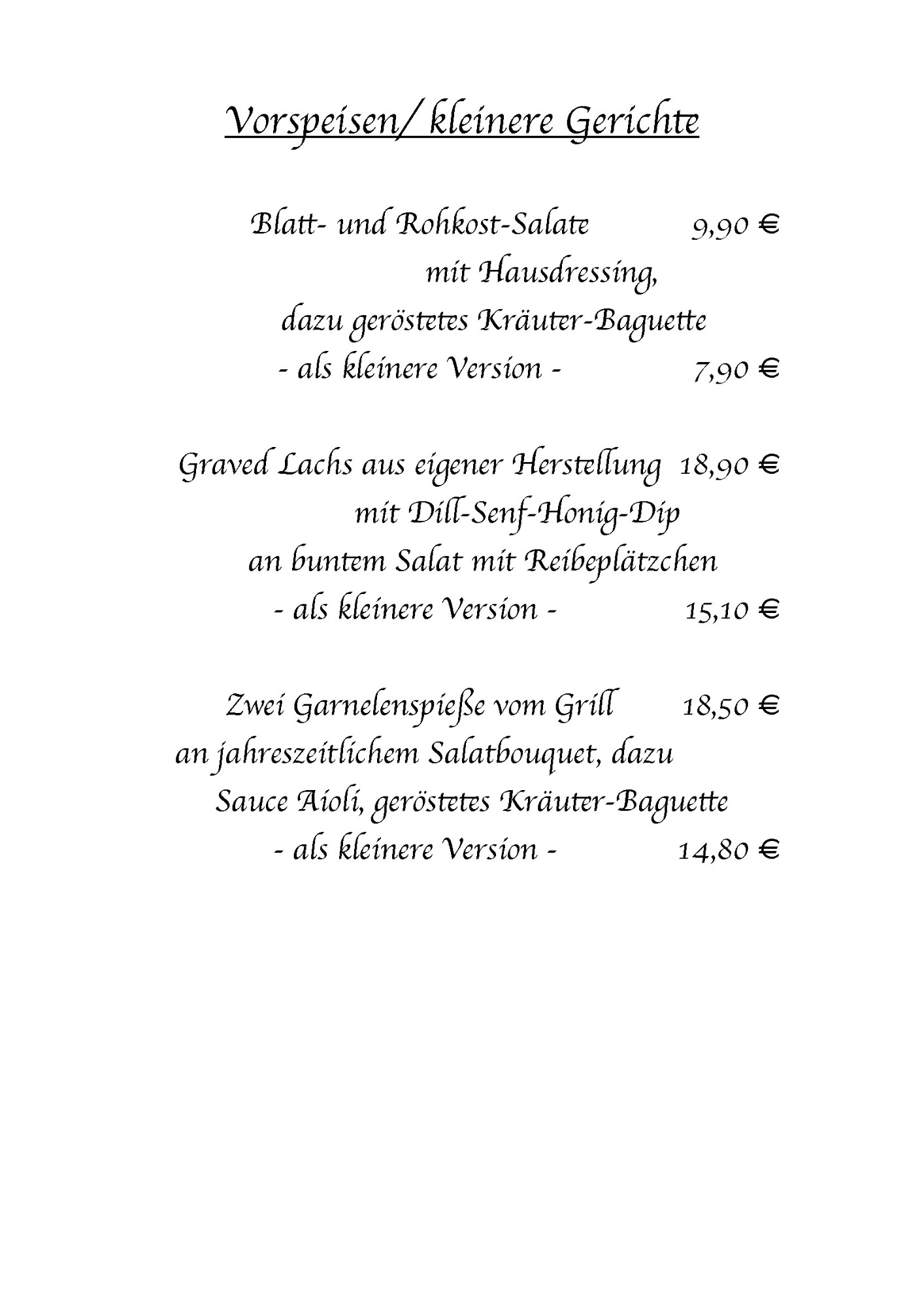 Vorspeisen/ kleinere Gerichte

Blatt- und Rohkost-Salate 9,90 €
mit Hausdressing,
dazu geröstetes Kräuter-Baguette
- als kleinere Version - 7,90 €

Graved Lachs aus eigener Herstellung 18,90 €
mit Dill-Senf-Honig-Dip
an buntem Salat mit Reibeplätzchen
- als kleinere Version - 15,10 €

Zwei Garnelenspieße vom Grill 18,50 €
an jahreszeitlichem Salatbouquet, dazu
Sauce Aioli, geröstetes Kräuter-Baguette
- als kleinere Version - 14,80 €